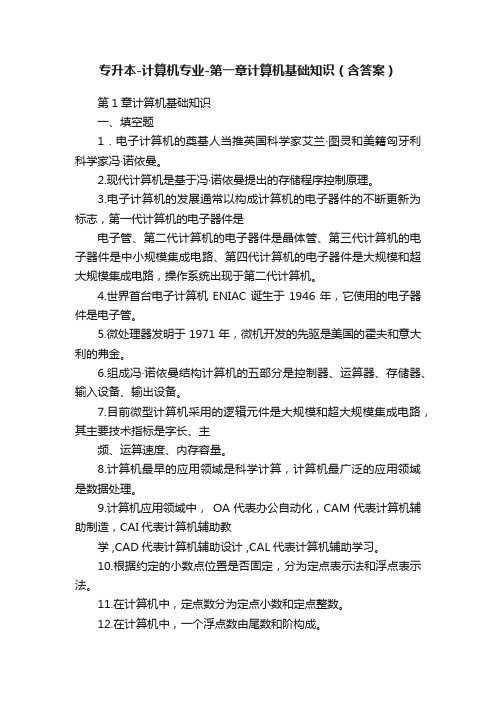 专升本-计算机专业-第一章计算机基础知识（含答案）

第 1 章计算机基础知识

一、填空题

1．电子计算机的奠基人当推英国科学家艾兰·图灵和美籍匈牙利科学家冯·诺依曼。

2.现代计算机是基于冯·诺依曼提出的存储程序控制原理。

3.电子计算机的发展通常以构成计算机的电子器件的不断更新为标志，第一代计算机的电子器件是

电子管、第二代计算机的电子器件是晶体管、第三代计算机的电子器件是中小规模集成电路、第四代计算机的电子器件是大规模和超大规模集成电路，操作系统出现于第二代计算机。

4.世界首台电子计算机 ENIAC 诞生于 1946 年，它使用的电子器件是电子管。

5.微处理器发明于 1971 年，微机开发的先驱是美国的霍夫和意大利的弗金。

6.组成冯·诺依曼结构计算机的五部分是控制器、运算器、存储器、输入设备、输出设备。

7.目前微型计算机采用的逻辑元件是大规模和超大规模集成电路，其主要技术指标是字长、主

频、运算速度、内存容量。

8.计算机最早的应用领域是科学计算，计算机最广泛的应用领域是数据处理。

9.计算机应用领域中， OA 代表办公自动化，CAM 代表计算机辅助制造，CAI 代表计算机辅助教

学 ,CAD 代表计算机辅助设计 ,CAL 代表计算机辅助学习。

10.根据约定的小数点位置是否固定，分为定点表示法和浮点表示法。

11.在计算机中，定点数分为定点小数和定点整数。

12.在计算机中，一个浮点数由尾数和阶构成。